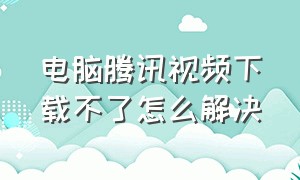 电脑腾讯视频下载不了怎么解决